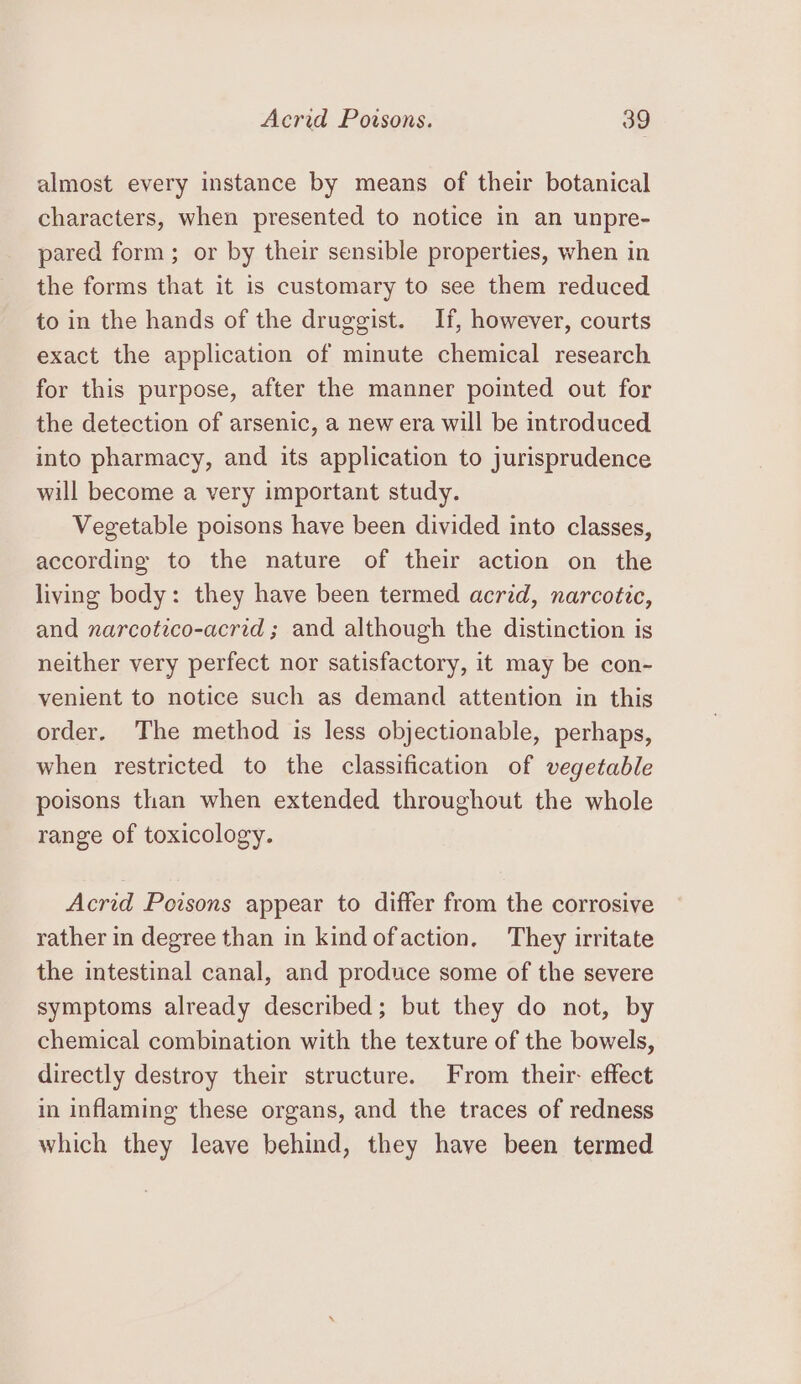 Acrid Poisons. 39

almost every instance by means of their botanical characters, when presented to notice in an unprepared form; or by their sensible properties, when in the forms that it is customary to see them reduced to in the hands of the druggist. If, however, courts exact the application of minute chemical research for this purpose, after the manner pointed out for the detection of arsenic, a new era will be introduced into pharmacy, and its application to jurisprudence will become a very important study.

Vegetable poisons have been divided into classes, according to the nature of their action on the living body: they have been termed acrid, narcotic, and narcotico-acrid; and although the distinction is neither very perfect nor satisfactory, it may be convenient to notice such as demand attention in this order. The method is less objectionable, perhaps, when restricted to the classification of vegetable poisons than when extended throughout the whole range of toxicology.

Acrid Poisons appear to differ from the corrosive rather in degree than in kind of action. They irritate the intestinal canal, and produce some of the severe symptoms already described; but they do not, by chemical combination with the texture of the bowels, directly destroy their structure. From their effect in inflaming these organs, and the traces of redness which they leave behind, they have been termed